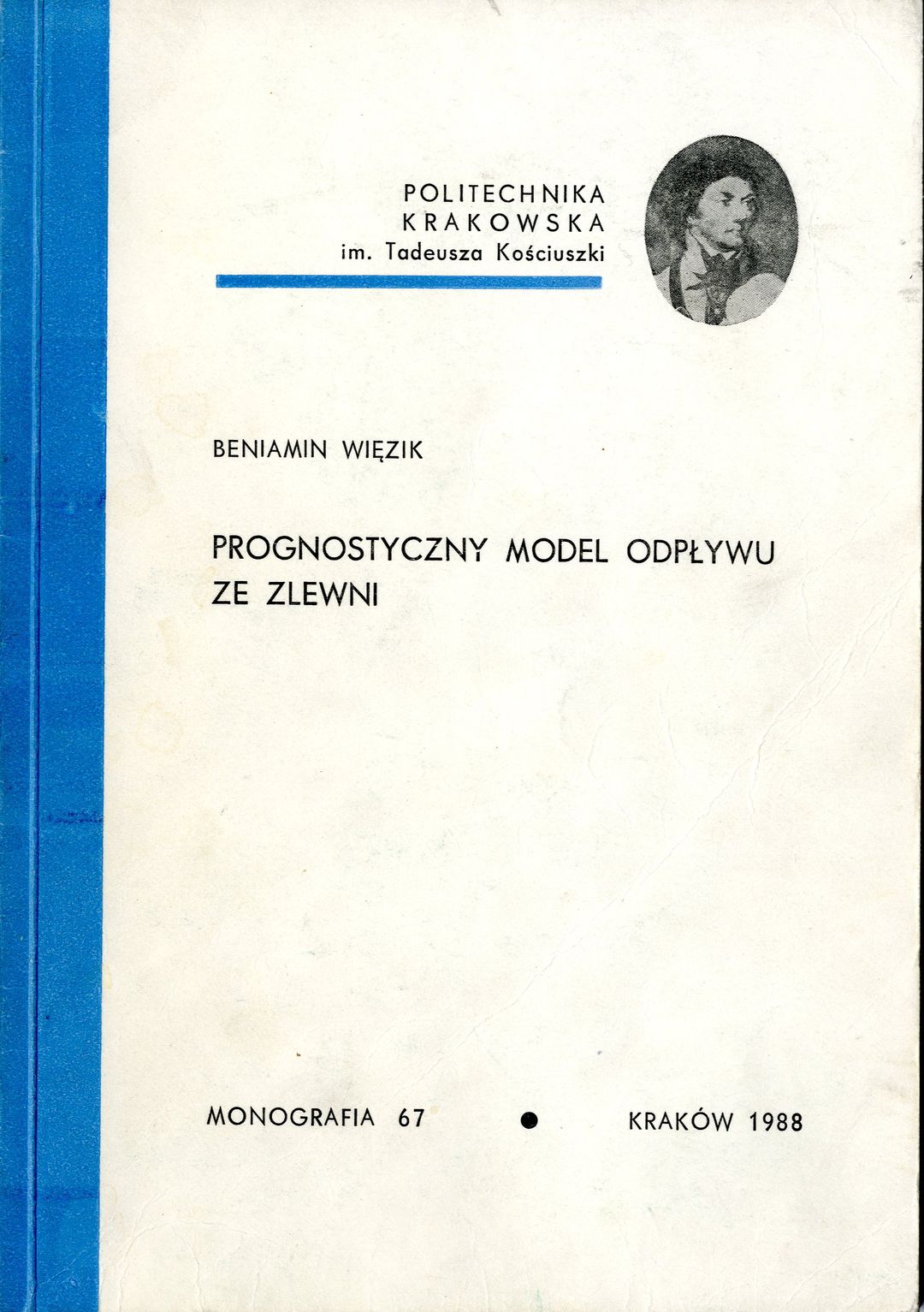 POLITECHNIKA
KRAKOWSKA
im. Tadeusza Kościuszki

BENIAMIN WIĘZIK

PROGNOSTYCZNY MODEL ODPŁYWU ZE ZLEWNI

MONOGRAFIA 67 • KRAKÓW 1988